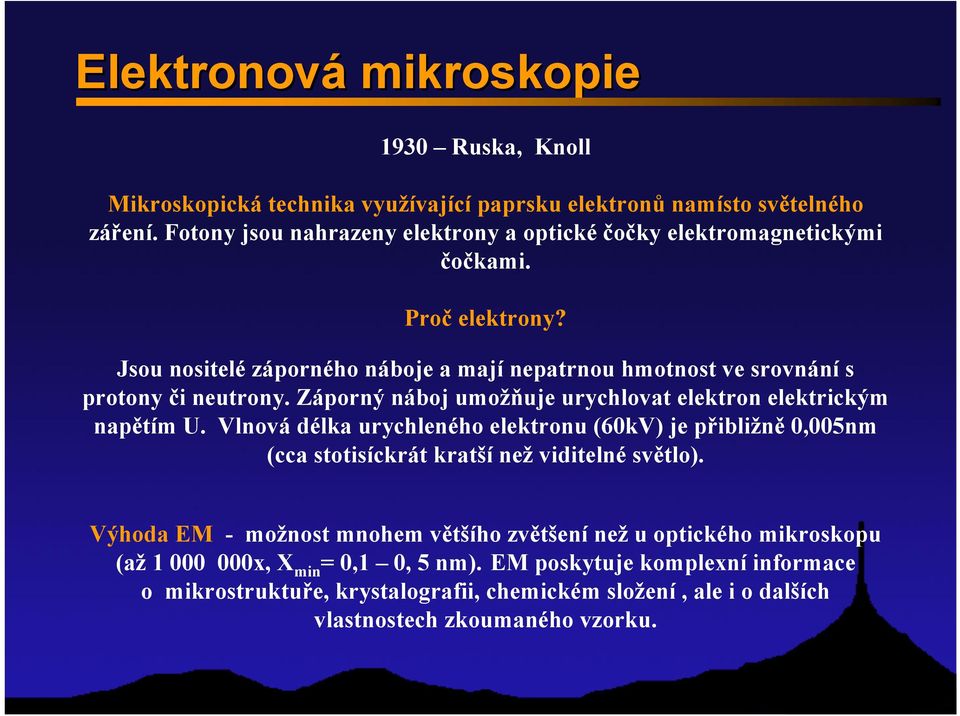 Elektronová mikroskopie

1930 – Ruska, Knoll

Mikroskopická technika využívající paprsku elektronů namísto světelného záření. Fotony jsou nahrazeny elektrony a optické čočky elektromagnetickými čočkami.

Proč elektrony?

Jsou nositelé záporného náboje a mají nepatrnou hmotnost ve srovnání s protony či neutrony. Záporný náboj umožňuje urychlovat elektron elektrickým napětím U. Vlnová délka urychleného elektronu (60kV) je přibližně 0,005nm (cca stotisíckrát kratší než viditelné světlo).

Výhoda EM - možnost mnohem většího zvětšení než u optického mikroskopu (až 1 000 000x, $X_{min}$= 0,1 – 0, 5 nm). EM poskytuje komplexní informace o mikrostruktuře, krystalografii, chemickém složení , ale i o dalších vlastnostech zkoumaného vzorku.